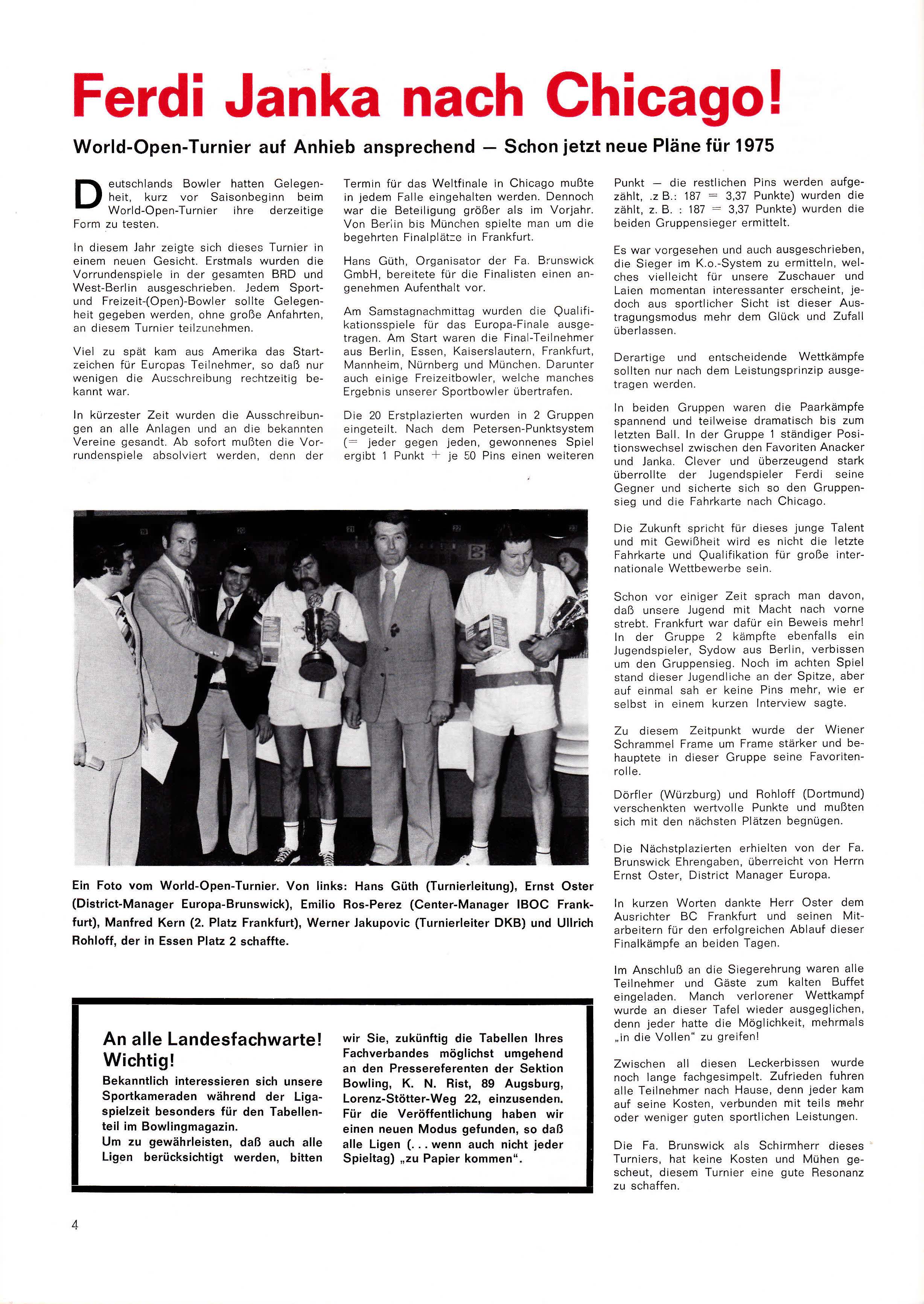 Ferdi Janka nach Chicago!

World-Open-Turnier auf Anhieb ansprechend — Schon jetzt neue Pläne für 1975

Deutschlands Bowler hatten Gelegenheit, kurz vor Saisonbeginn beim World-Open-Turnier ihre derzeitige Form zu testen.

In diesem Jahr zeigte sich dieses Turnier in einem neuen Gesicht. Erstmals wurden die Vorrundenspiele in der gesamten BRD und West-Berlin ausgeschrieben. Jedem Sport- und Freizeit-(Open)-Bowler sollte Gelegenheit gegeben werden, ohne große Anfahrten, an diesem Turnier teilzunehmen.

Viel zu spät kam aus Amerika das Startzeichen für Europas Teilnehmer, so daß nur wenigen die Ausschreibung rechtzeitig bekannt war.

In kürzester Zeit wurden die Ausschreibungen an alle Anlagen und an die bekannten Vereine gesandt. Ab sofort mußten die Vorrundenspiele absolviert werden, denn der Termin für das Weltfinale in Chicago mußte in jedem Falle eingehalten werden. Dennoch war die Beteiligung größer als im Vorjahr. Von Berlin bis München spielte man um die begehrten Finalplätze in Frankfurt.

Hans Güth, Organisator der Fa. Brunswick GmbH, bereitete für die Finalisten einen angenehmen Aufenthalt vor.

Am Samstagnachmittag wurden die Qualifikationsspiele für das Europa-Finale ausgetragen. Am Start waren die Final-Teilnehmer aus Berlin, Essen, Kaiserslautern, Frankfurt, Mannheim, Nürnberg und München. Darunter auch einige Freizeitbowler, welche manches Ergebnis unserer Sportbowler übertrafen.

Die 20 Erstplazierten wurden in 2 Gruppen eingeteilt. Nach dem Petersen-Punktsystem (= jeder gegen jeden, gewonnenes Spiel ergibt 1 Punkt + je 50 Pins einen weiteren Punkt — die restlichen Pins werden aufgezählt, .z B.: 187 = 3,37 Punkte) wurden die zählt, z. B. : 187 = 3,37 Punkte) wurden die beiden Gruppensieger ermittelt.

Es war vorgesehen und auch ausgeschrieben, die Sieger im K.o.-System zu ermitteln, welches vielleicht für unsere Zuschauer und Laien momentan interessanter erscheint, jedoch aus sportlicher Sicht ist dieser Austragungsmodus mehr dem Glück und Zufall überlassen.

Derartige und entscheidende Wettkämpfe sollten nur nach dem Leistungsprinzip ausgetragen werden.

In beiden Gruppen waren die Paarkämpfe spannend und teilweise dramatisch bis zum letzten Ball. In der Gruppe 1 ständiger Positionswechsel zwischen den Favoriten Anacker und Janka. Clever und überzeugend stark überrollte der Jugendspieler Ferdi seine Gegner und sicherte sich so den Gruppensieg und die Fahrkarte nach Chicago.

Die Zukunft spricht für dieses junge Talent und mit Gewißheit wird es nicht die letzte Fahrkarte und Qualifikation für große internationale Wettbewerbe sein.

Schon vor einiger Zeit sprach man davon, daß unsere Jugend mit Macht nach vorne strebt. Frankfurt war dafür ein Beweis mehr! In der Gruppe 2 kämpfte ebenfalls ein Jugendspieler, Sydow aus Berlin, verbissen um den Gruppensieg. Noch im achten Spiel stand dieser Jugendliche an der Spitze, aber auf einmal sah er keine Pins mehr, wie er selbst in einem kurzen Interview sagte.

Zu diesem Zeitpunkt wurde der Wiener Schrammel Frame um Frame stärker und behauptete in dieser Gruppe seine Favoritenrolle.

Dörfler (Würzburg) und Rohloff (Dortmund) verschenkten wertvolle Punkte und mußten sich mit den nächsten Plätzen begnügen.

Die Nächstplazierten erhielten von der Fa. Brunswick Ehrengaben, überreicht von Herrn Ernst Oster, District Manager Europa.

In kurzen Worten dankte Herr Oster dem Ausrichter BC Frankfurt und seinen Mitarbeitern für den erfolgreichen Ablauf dieser Finalkämpfe an beiden Tagen.

Im Anschluß an die Siegerehrung waren alle Teilnehmer und Gäste zum kalten Buffet eingeladen. Manch verlorener Wettkampf wurde an dieser Tafel wieder ausgeglichen, denn jeder hatte die Möglichkeit, mehrmals „in die Vollen" zu greifen!

Zwischen all diesen Leckerbissen wurde noch lange fachgesimpelt. Zufrieden fuhren alle Teilnehmer nach Hause, denn jeder kam auf seine Kosten, verbunden mit teils mehr oder weniger guten sportlichen Leistungen.

Die Fa. Brunswick als Schirmherr dieses Turniers, hat keine Kosten und Mühen gescheut, diesem Turnier eine gute Resonanz zu schaffen.

Ein Foto vom World-Open-Turnier. Von links: Hans Güth (Turnierleitung), Ernst Oster (District-Manager Europa-Brunswick), Emilio Ros-Perez (Center-Manager IBOC Frankfurt), Manfred Kern (2. Platz Frankfurt), Werner Jakupovic (Turnierleiter DKB) und Ullrich Rohloff, der in Essen Platz 2 schaffte.

An alle Landesfachwarte! Wichtig!
Bekanntlich interessieren sich unsere Sportkameraden während der Ligaspielzeit besonders für den Tabellenteil im Bowlingmagazin.
Um zu gewährleisten, daß auch alle Ligen berücksichtigt werden, bitten wir Sie, zukünftig die Tabellen Ihres Fachverbandes möglichst umgehend an den Pressereferenten der Sektion Bowling, K. N. Rist, 89 Augsburg, Lorenz-Stötter-Weg 22, einzusenden. Für die Veröffentlichung haben wir einen neuen Modus gefunden, so daß alle Ligen (. . . wenn auch nicht jeder Spieltag) „zu Papier kommen".

4